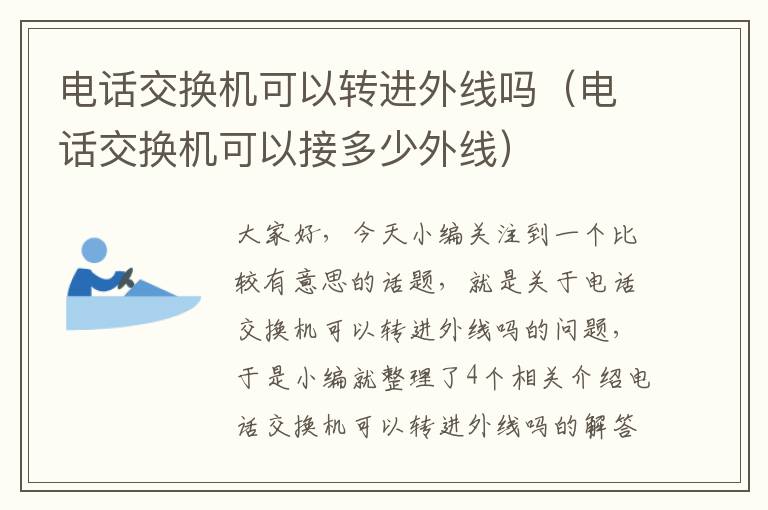 电话交换机可以转进外线吗（电话交换机可以接多少外线）

大家好，今天小编关注到一个比较有意思的话题，就是关于电话交换机可以转进外线吗的问题，于是小编就整理了4个相关介绍电话交换机可以转进外线吗的解答